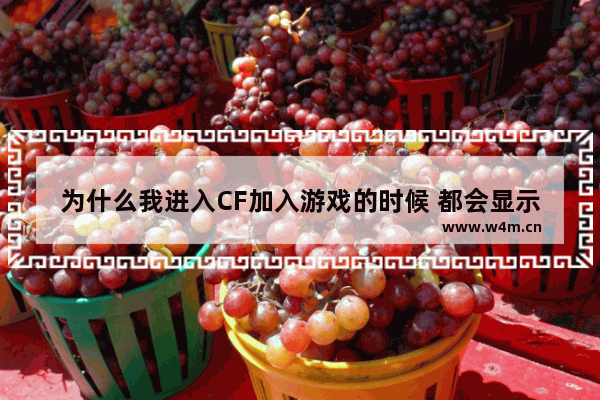 为什么我进入CF加入游戏的时候 都会显示

www.w4m.cn